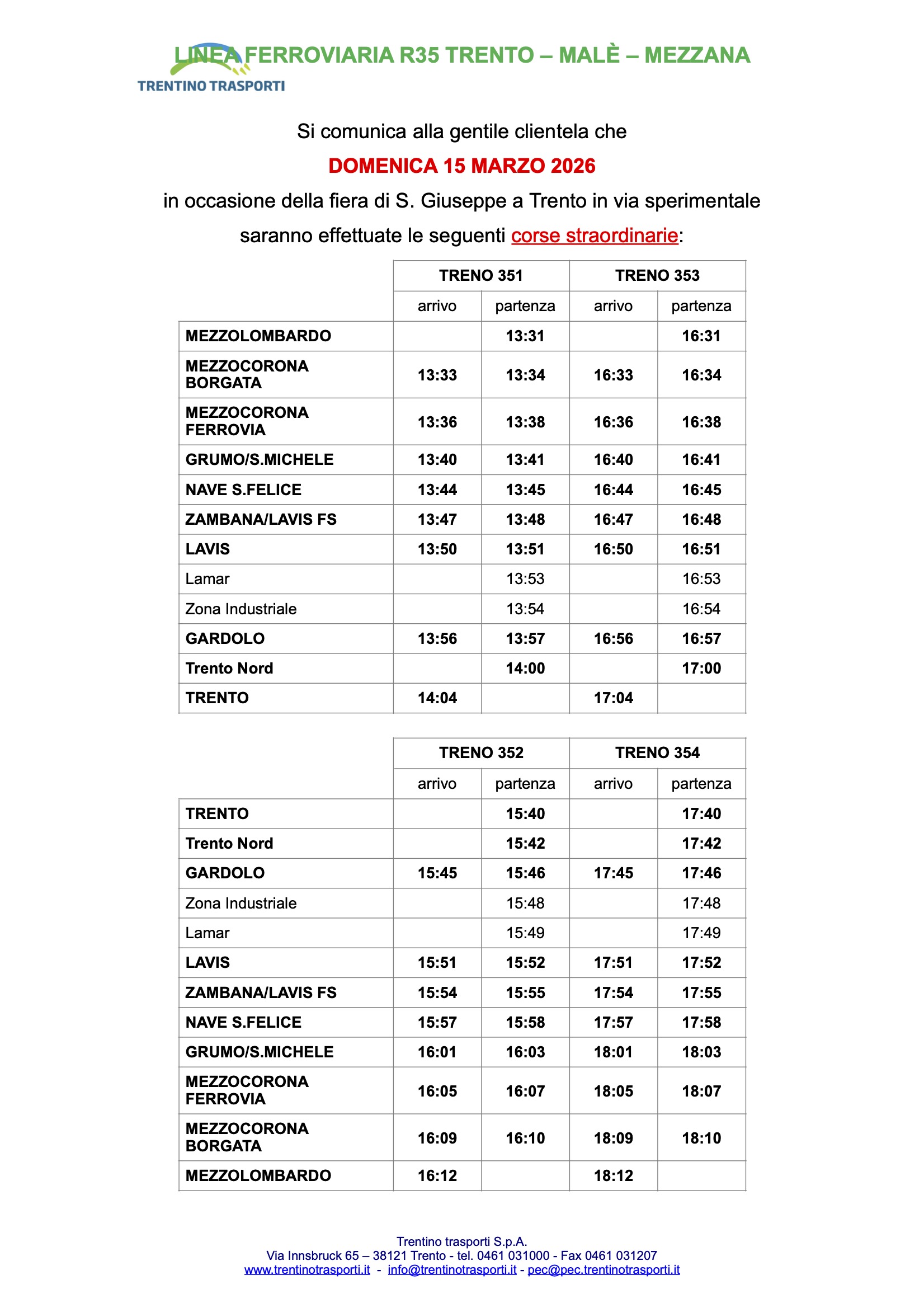 LINEA FERROVIARIA R35 TRENTO – MALÈ – MEZZANA

TRENTINO TRASPORTI

Si comunica alla gentile clientela che

DOMENICA 15 MARZO 2026

in occasione della fiera di S. Giuseppe a Trento in via sperimentale saranno effettuate le seguenti corse straordinarie:

| | TRENO 351 | | TRENO 353 | |
|---|---|---|---|---|
| | arrivo | partenza | arrivo | partenza |
| MEZZOLOMBARDO | | 13:31 | | 16:31 |
| MEZZOCORONA BORGATA | 13:33 | 13:34 | 16:33 | 16:34 |
| MEZZOCORONA FERROVIA | 13:36 | 13:38 | 16:36 | 16:38 |
| GRUMO/S.MICHELE | 13:40 | 13:41 | 16:40 | 16:41 |
| NAVE S.FELICE | 13:44 | 13:45 | 16:44 | 16:45 |
| ZAMBANA/LAVIS FS | 13:47 | 13:48 | 16:47 | 16:48 |
| LAVIS | 13:50 | 13:51 | 16:50 | 16:51 |
| Lamar | | 13:53 | | 16:53 |
| Zona Industriale | | 13:54 | | 16:54 |
| GARDOLO | 13:56 | 13:57 | 16:56 | 16:57 |
| Trento Nord | | 14:00 | | 17:00 |
| TRENTO | 14:04 | | 17:04 | |

| | TRENO 352 | | TRENO 354 | |
|---|---|---|---|---|
| | arrivo | partenza | arrivo | partenza |
| TRENTO | | 15:40 | | 17:40 |
| Trento Nord | | 15:42 | | 17:42 |
| GARDOLO | 15:45 | 15:46 | 17:45 | 17:46 |
| Zona Industriale | | 15:48 | | 17:48 |
| Lamar | | 15:49 | | 17:49 |
| LAVIS | 15:51 | 15:52 | 17:51 | 17:52 |
| ZAMBANA/LAVIS FS | 15:54 | 15:55 | 17:54 | 17:55 |
| NAVE S.FELICE | 15:57 | 15:58 | 17:57 | 17:58 |
| GRUMO/S.MICHELE | 16:01 | 16:03 | 18:01 | 18:03 |
| MEZZOCORONA FERROVIA | 16:05 | 16:07 | 18:05 | 18:07 |
| MEZZOCORONA BORGATA | 16:09 | 16:10 | 18:09 | 18:10 |
| MEZZOLOMBARDO | 16:12 | | 18:12 | |

Trentino trasporti S.p.A.
Via Innsbruck 65 – 38121 Trento - tel. 0461 031000 - Fax 0461 031207
www.trentinotrasporti.it - info@trentinotrasporti.it - pec@pec.trentinotrasporti.it